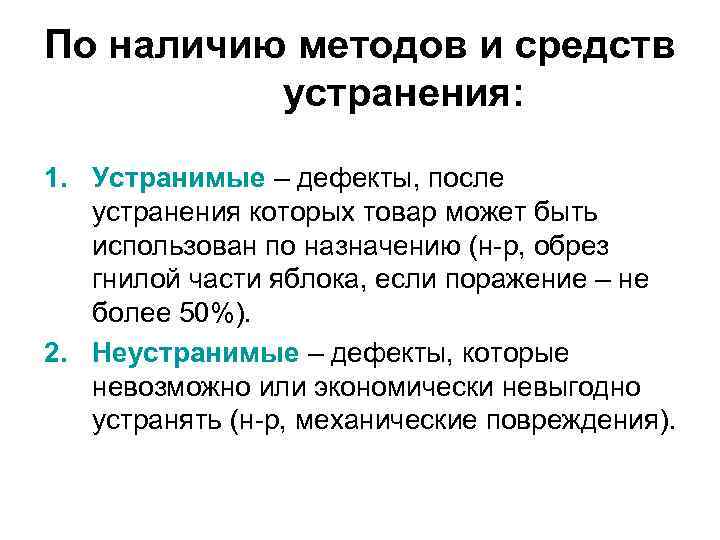 По наличию методов и средств устранения:

1. Устранимые – дефекты, после устранения которых товар может быть использован по назначению (н-р, обрез гнилой части яблока, если поражение – не более 50%).
2. Неустранимые – дефекты, которые невозможно или экономически невыгодно устранять (н-р, механические повреждения).